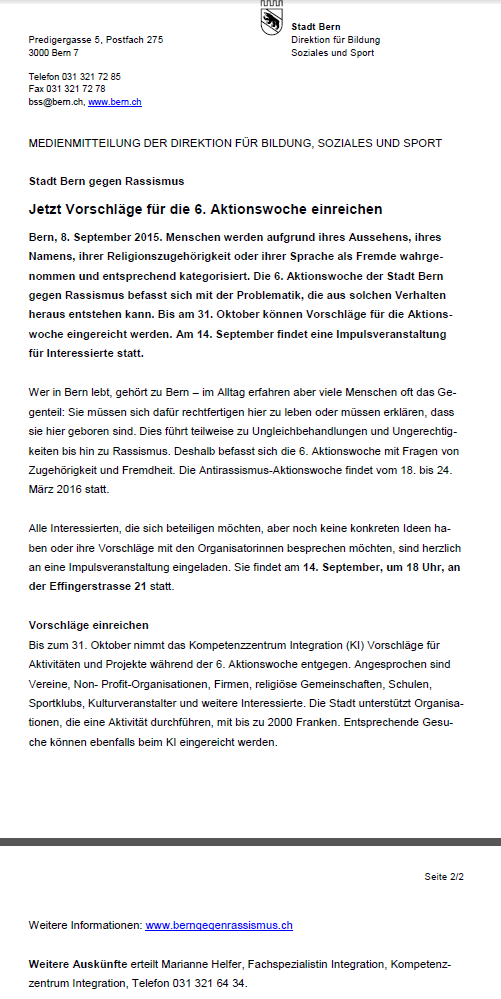 Predigergasse 5, Postfach 275
3000 Bern 7

Telefon 031 321 72 85
Fax 031 321 72 78
bss@bern.ch, www.bern.ch

Stadt Bern
Direktion für Bildung
Soziales und Sport

MEDIENMITTEILUNG DER DIREKTION FÜR BILDUNG, SOZIALES UND SPORT

Stadt Bern gegen Rassismus

Jetzt Vorschläge für die 6. Aktionswoche einreichen

Bern, 8. September 2015. Menschen werden aufgrund ihres Aussehens, ihres Namens, ihrer Religionszugehörigkeit oder ihrer Sprache als Fremde wahrgenommen und entsprechend kategorisiert. Die 6. Aktionswoche der Stadt Bern gegen Rassismus befasst sich mit der Problematik, die aus solchen Verhalten heraus entstehen kann. Bis am 31. Oktober können Vorschläge für die Aktionswoche eingereicht werden. Am 14. September findet eine Impulsveranstaltung für Interessierte statt.

Wer in Bern lebt, gehört zu Bern – im Alltag erfahren aber viele Menschen oft das Gegenteil: Sie müssen sich dafür rechtfertigen hier zu leben oder müssen erklären, dass sie hier geboren sind. Dies führt teilweise zu Ungleichbehandlungen und Ungerechtigkeiten bis hin zu Rassismus. Deshalb befasst sich die 6. Aktionswoche mit Fragen von Zugehörigkeit und Fremdheit. Die Antirassismus-Aktionswoche findet vom 18. bis 24. März 2016 statt.

Alle Interessierten, die sich beteiligen möchten, aber noch keine konkreten Ideen haben oder ihre Vorschläge mit den Organisatorinnen besprechen möchten, sind herzlich an eine Impulsveranstaltung eingeladen. Sie findet am 14. September, um 18 Uhr, an der Effingerstrasse 21 statt.

Vorschläge einreichen
Bis zum 31. Oktober nimmt das Kompetenzzentrum Integration (KI) Vorschläge für Aktivitäten und Projekte während der 6. Aktionswoche entgegen. Angesprochen sind Vereine, Non- Profit-Organisationen, Firmen, religiöse Gemeinschaften, Schulen, Sportklubs, Kulturveranstalter und weitere Interessierte. Die Stadt unterstützt Organisationen, die eine Aktivität durchführen, mit bis zu 2000 Franken. Entsprechende Gesuche können ebenfalls beim KI eingereicht werden.

Seite 2/2

Weitere Informationen: www.berngegenrassismus.ch

Weitere Auskünfte erteilt Marianne Helfer, Fachspezialistin Integration, Kompetenzzentrum Integration, Telefon 031 321 64 34.